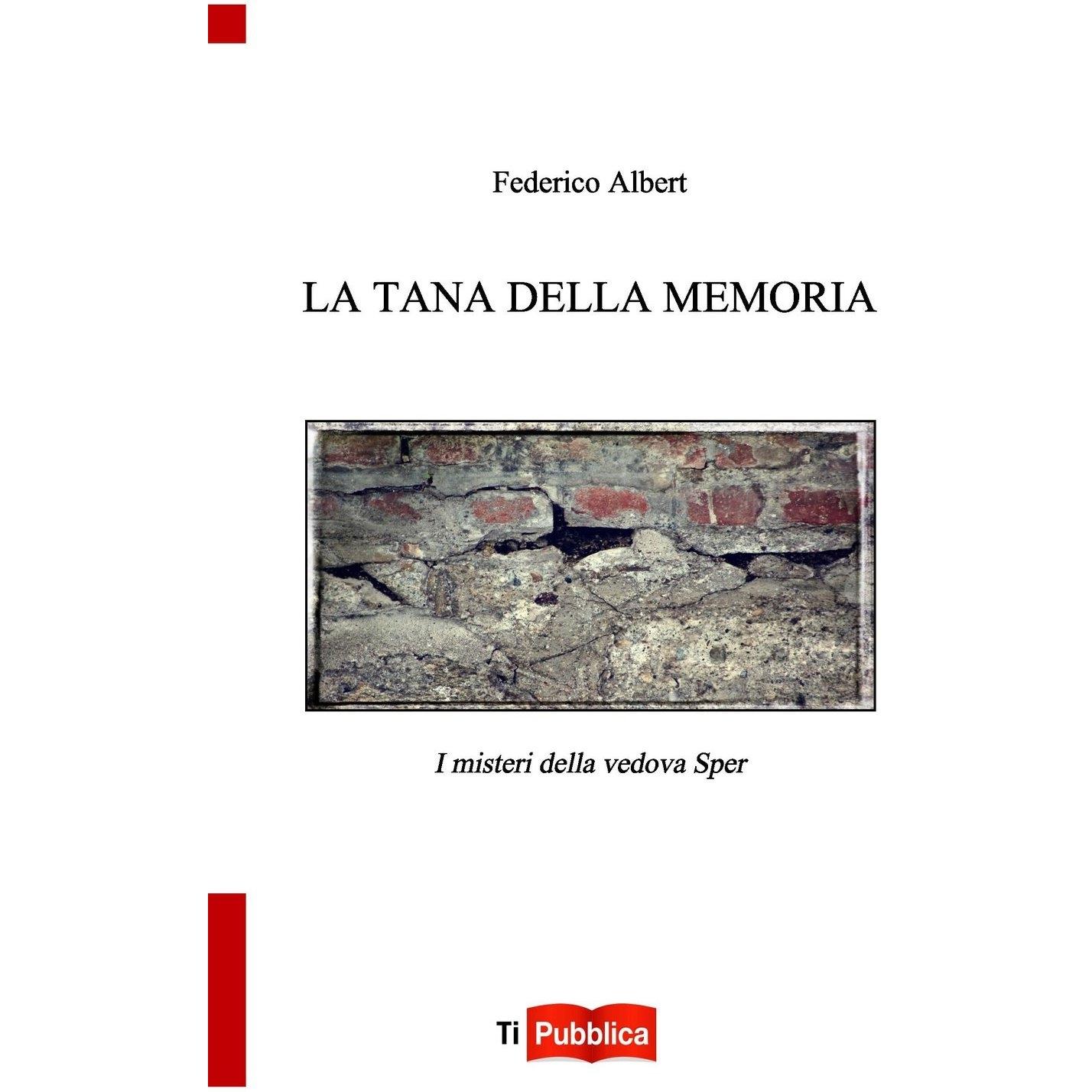 Federico Albert

LA TANA DELLA MEMORIA

I misteri della vedova Sper

Ti Pubblica